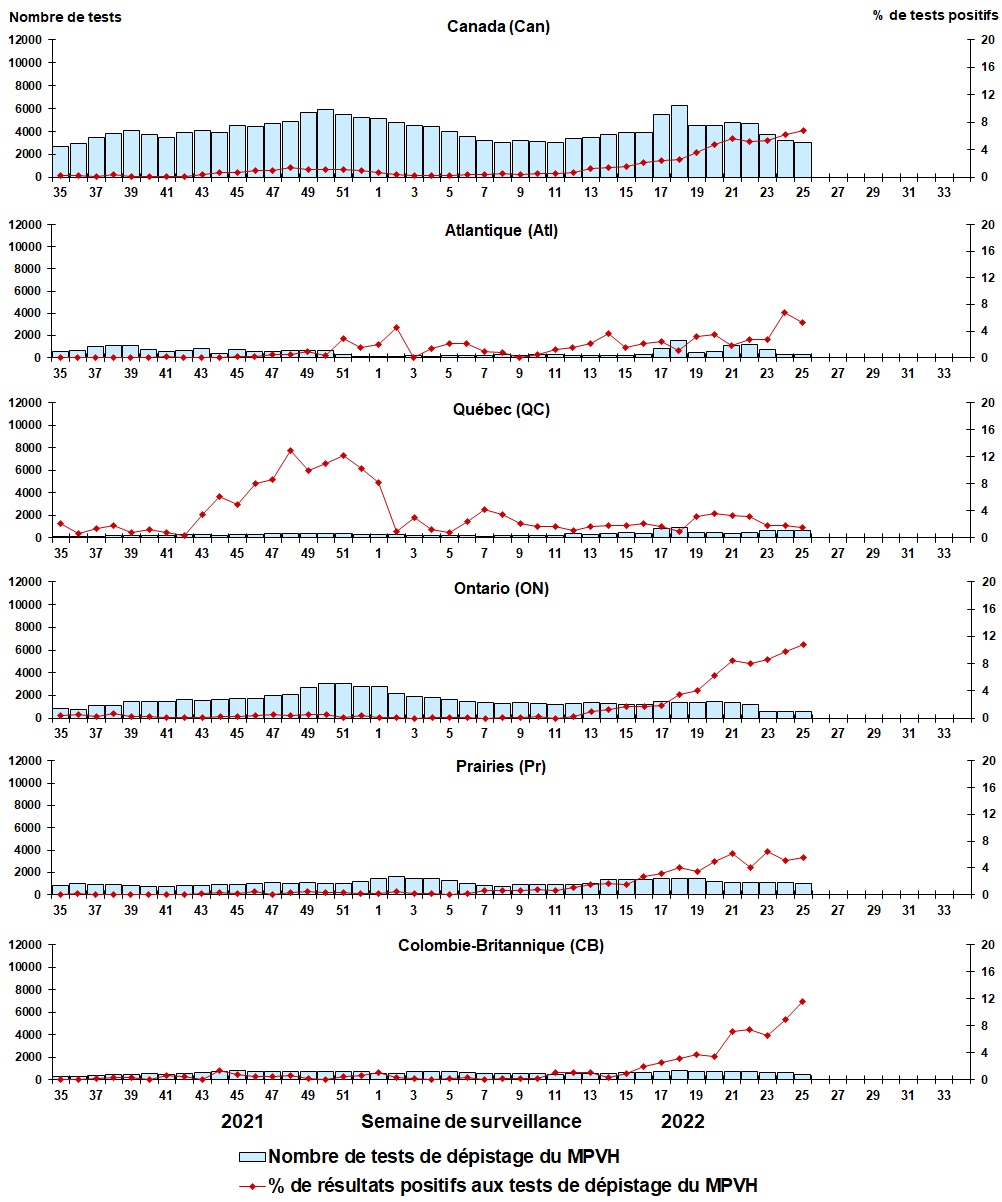 Nombre de tests

% de tests positifs

Canada (Can)

12000
10000
8000
6000
4000
2000
0

20
16
12
8
4
0

35 37 39 41 43 45 47 49 51 1 3 5 7 9 11 13 15 17 19 21 23 25 27 29 31 33

Atlantique (Atl)

12000
10000
8000
6000
4000
2000
0

20
16
12
8
4
0

35 37 39 41 43 45 47 49 51 1 3 5 7 9 11 13 15 17 19 21 23 25 27 29 31 33

Québec (QC)

12000
10000
8000
6000
4000
2000
0

20
16
12
8
4
0

35 37 39 41 43 45 47 49 51 1 3 5 7 9 11 13 15 17 19 21 23 25 27 29 31 33

Ontario (ON)

12000
10000
8000
6000
4000
2000
0

20
16
12
8
4
0

35 37 39 41 43 45 47 49 51 1 3 5 7 9 11 13 15 17 19 21 23 25 27 29 31 33

Prairies (Pr)

12000
10000
8000
6000
4000
2000
0

20
16
12
8
4
0

35 37 39 41 43 45 47 49 51 1 3 5 7 9 11 13 15 17 19 21 23 25 27 29 31 33

Colombie-Britannique (CB)

12000
10000
8000
6000
4000
2000
0

20
16
12
8
4
0

35 37 39 41 43 45 47 49 51 1 3 5 7 9 11 13 15 17 19 21 23 25 27 29 31 33

2021 Semaine de surveillance 2022

Nombre de tests de dépistage du MPVH
% de résultats positifs aux tests de dépistage du MPVH